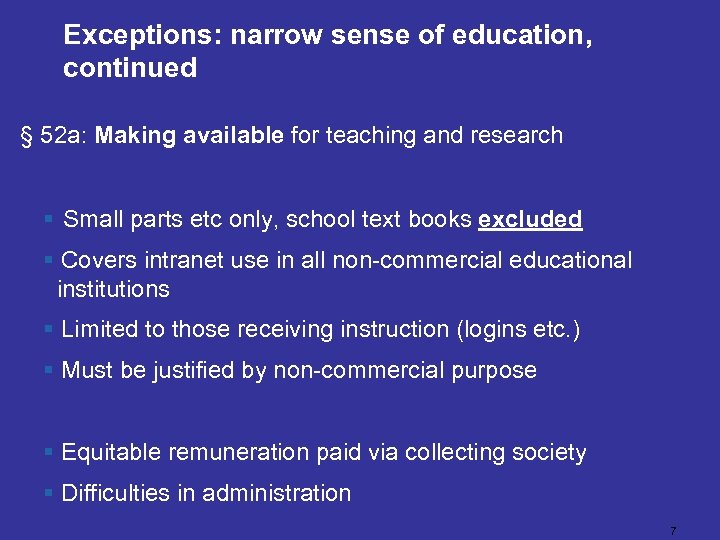 Exceptions: narrow sense of education, continued

§ 52a: Making available for teaching and research

• Small parts etc only, school text books excluded
• Covers intranet use in all non-commercial educational institutions
• Limited to those receiving instruction (logins etc.)
• Must be justified by non-commercial purpose

• Equitable remuneration paid via collecting society
• Difficulties in administration

7